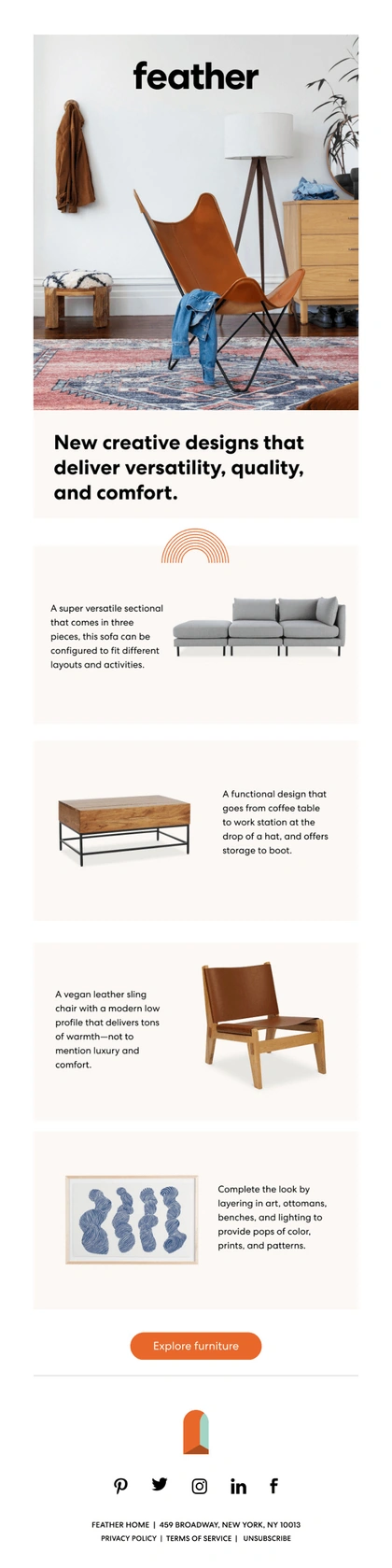 feather

New creative designs that deliver versatility, quality, and comfort.

A super versatile sectional that comes in three pieces, this sofa can be configured to fit different layouts and activities.

A functional design that goes from coffee table to work station at the drop of a hat, and offers storage to boot.

A vegan leather sling chair with a modern low profile that delivers tons of warmth—not to mention luxury and comfort.

Complete the look by layering in art, ottomans, benches, and lighting to provide pops of color, prints, and patterns.

Explore furniture

FEATHER HOME | 459 BROADWAY, NEW YORK, NY 10013
PRIVACY POLICY | TERMS OF SERVICE | UNSUBSCRIBE